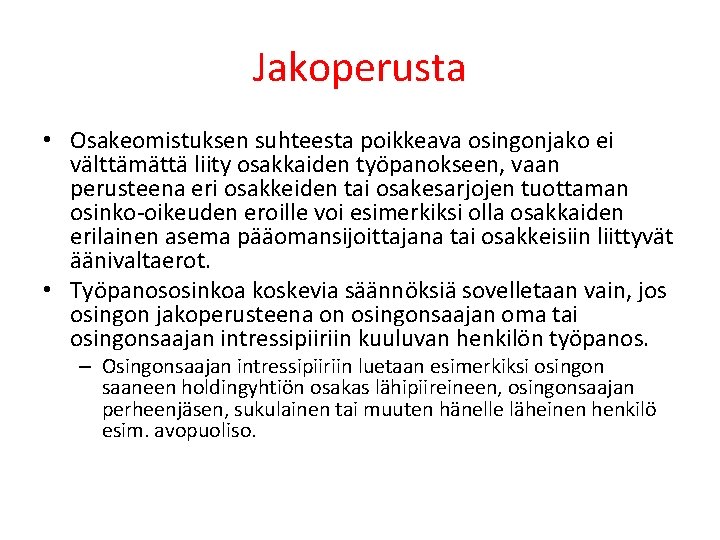 Jakoperusta

• Osakeomistuksen suhteesta poikkeava osingonjako ei välttämättä liity osakkaiden työpanokseen, vaan perusteena eri osakkeiden tai osakesarjojen tuottaman osinko-oikeuden eroille voi esimerkiksi olla osakkaiden erilainen asema pääomansijoittajana tai osakkeisiin liittyvät äänivaltaerot.

• Työpanososinkoa koskevia säännöksiä sovelletaan vain, jos osingon jakoperusteena on osingonsaajan oma tai osingonsaajan intressipiiriin kuuluvan henkilön työpanos.

– Osingonsaajan intressipiiriin luetaan esimerkiksi osingon saaneen holdingyhtiön osakas lähipiireineen, osingonsaajan perheenjäsen, sukulainen tai muuten hänelle läheinen henkilö esim. avopuoliso.